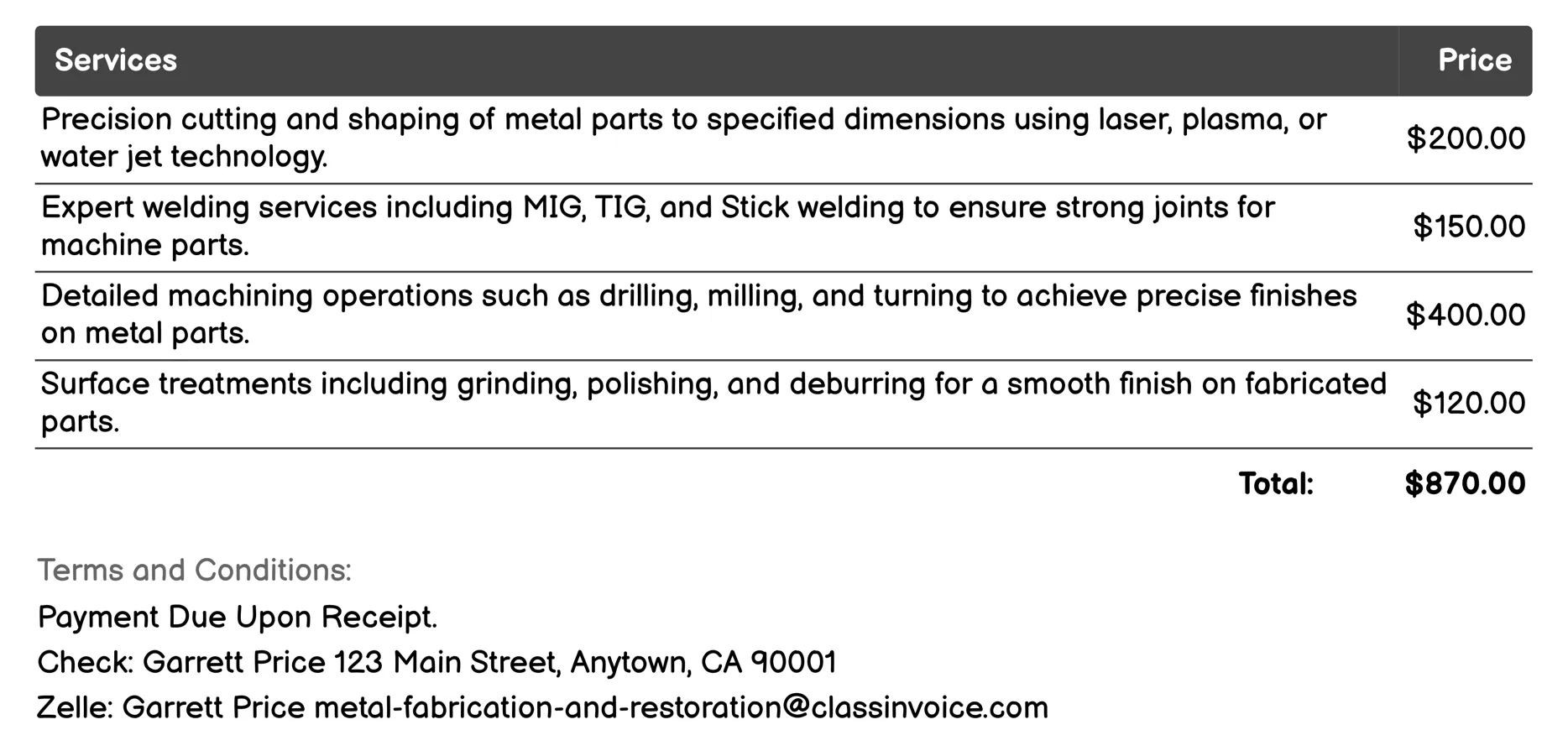 | Services | Price |
|---|---|
| Precision cutting and shaping of metal parts to specified dimensions using laser, plasma, or water jet technology. | \$200.00 |
| Expert welding services including MIG, TIG, and Stick welding to ensure strong joints for machine parts. | \$150.00 |
| Detailed machining operations such as drilling, milling, and turning to achieve precise finishes on metal parts. | \$400.00 |
| Surface treatments including grinding, polishing, and deburring for a smooth finish on fabricated parts. | \$120.00 |
| Total: | \$870.00 |

Terms and Conditions:

Payment Due Upon Receipt.

Check: Garrett Price 123 Main Street, Anytown, CA 90001

Zelle: Garrett Price metal-fabrication-and-restoration@classinvoice.com